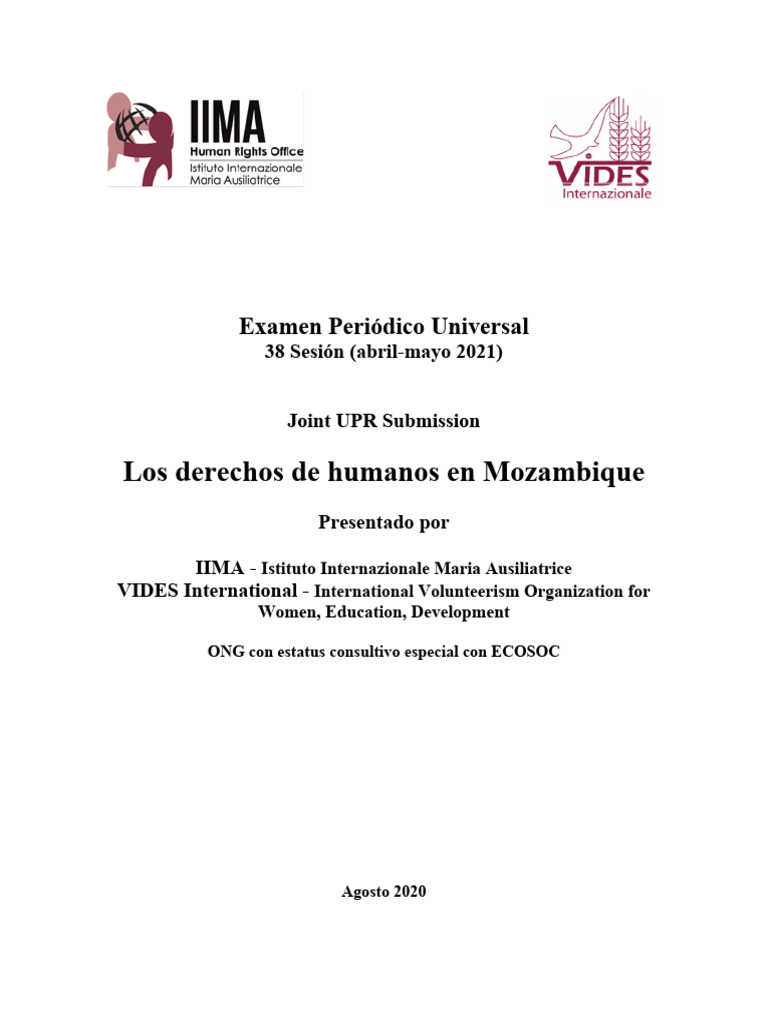 IIMA
Human Rights Office
Istituto Internazionale
Maria Ausiliatrice

VIDES
Internazionale

Examen Periódico Universal
38 Sesión (abril-mayo 2021)

Joint UPR Submission

Los derechos de humanos en Mozambique

Presentado por

IIMA - Istituto Internazionale Maria Ausiliatrice
VIDES International - International Volunteerism Organization for Women, Education, Development

ONG con estatus consultivo especial con ECOSOC

Agosto 2020